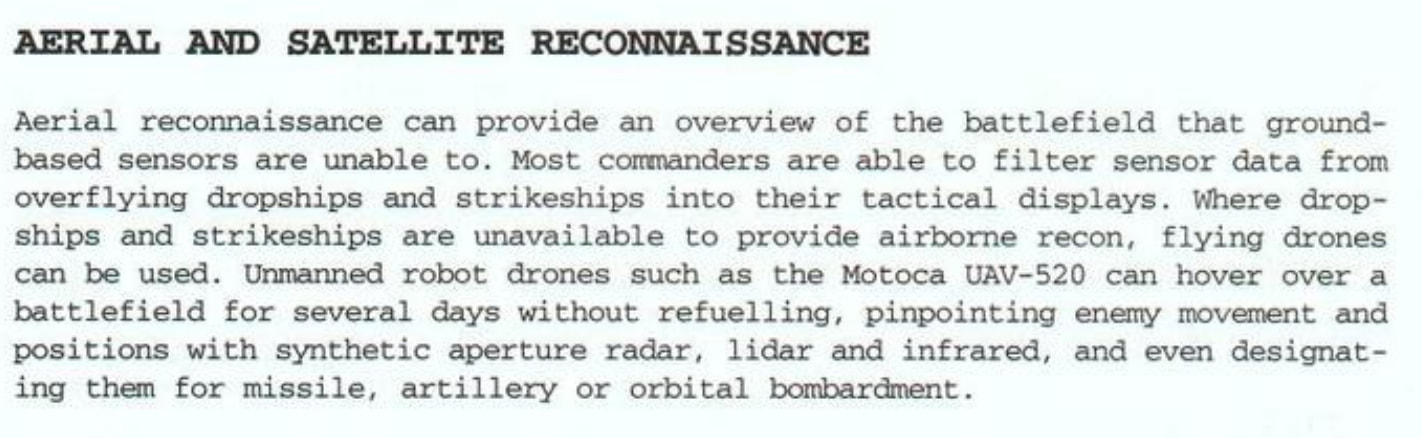 AERIAL AND SATELLITE RECONNAISSANCE

Aerial reconnaissance can provide an overview of the battlefield that ground-based sensors are unable to. Most commanders are able to filter sensor data from overflying dropships and strikeships into their tactical displays. Where dropships and strikeships are unavailable to provide airborne recon, flying drones can be used. Unmanned robot drones such as the Motoca UAV-520 can hover over a battlefield for several days without refuelling, pinpointing enemy movement and positions with synthetic aperture radar, lidar and infrared, and even designating them for missile, artillery or orbital bombardment.